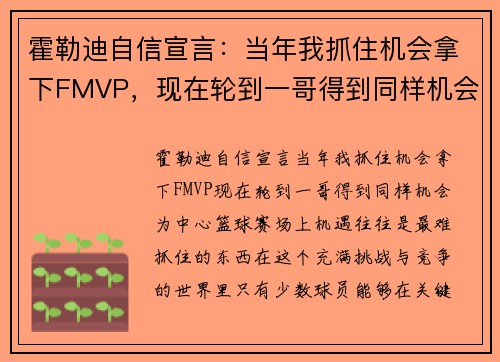 霍勒迪自信宣言：当年我抓住机会拿下FMVP，现在轮到一哥得到同样机会

霍勒迪自信宣言当年我抓住机会拿下FMVP现在轮到一哥得到同样机会为中心篮球赛场上机遇往往是最难抓住的东西在这个充满挑战与竞争的世界里只有少数球员能够在关键